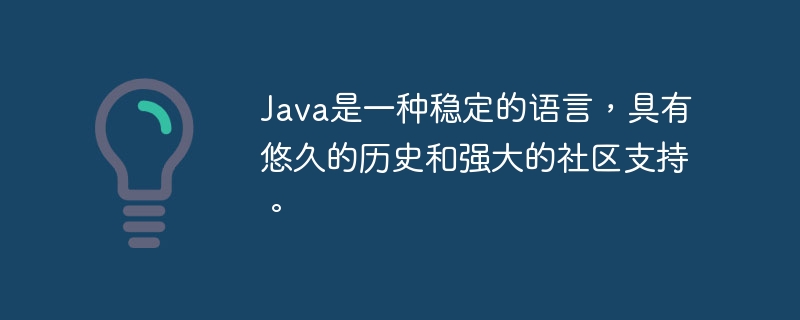 Java是一种稳定的语言，具有悠久的历史和强大的社区支持。